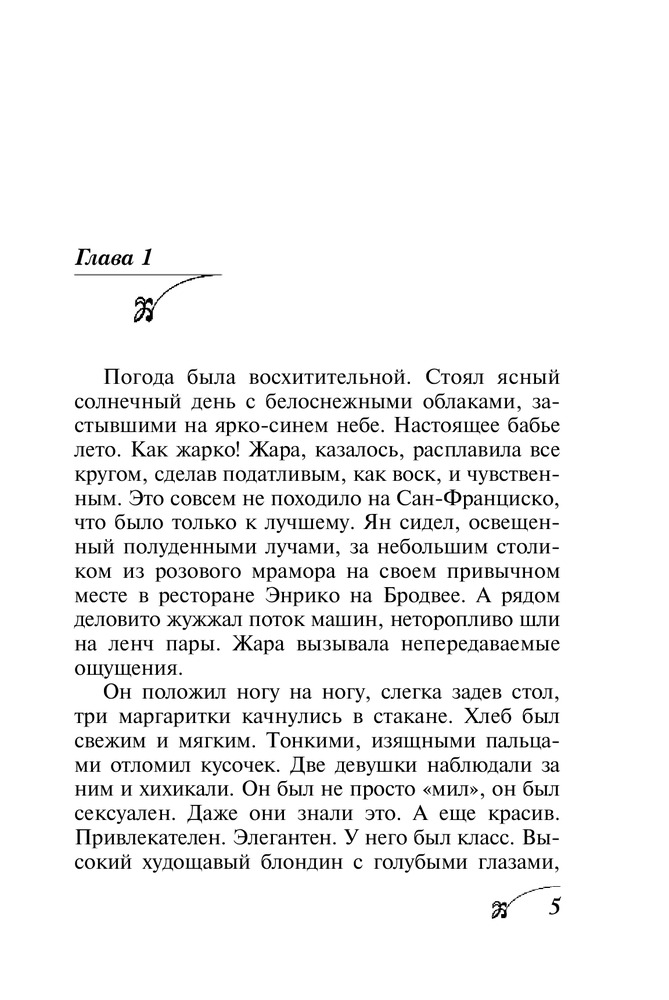 Глава 1

Погода была восхитительной. Стоял ясный солнечный день с белоснежными облаками, застывшими на ярко-синем небе. Настоящее бабье лето. Как жарко! Жара, казалось, расплавила все кругом, сделав податливым, как воск, и чувственным. Это совсем не походило на Сан-Франциско, что было только к лучшему. Ян сидел, освещенный полуденными лучами, за небольшим столиком из розового мрамора на своем привычном месте в ресторане Энрико на Бродвее. А рядом деловито жужжал поток машин, неторопливо шли на ленч пары. Жара вызывала непередаваемые ощущения.

Он положил ногу на ногу, слегка задев стол, три маргаритки качнулись в стакане. Хлеб был свежим и мягким. Тонкими, изящными пальцами отломил кусочек. Две девушки наблюдали за ним и хихикали. Он был не просто «мил», он был сексуален. Даже они знали это. А еще красив. Привлекателен. Элегантен. У него был класс. Высокий худощавый блондин с голубыми глазами,

5